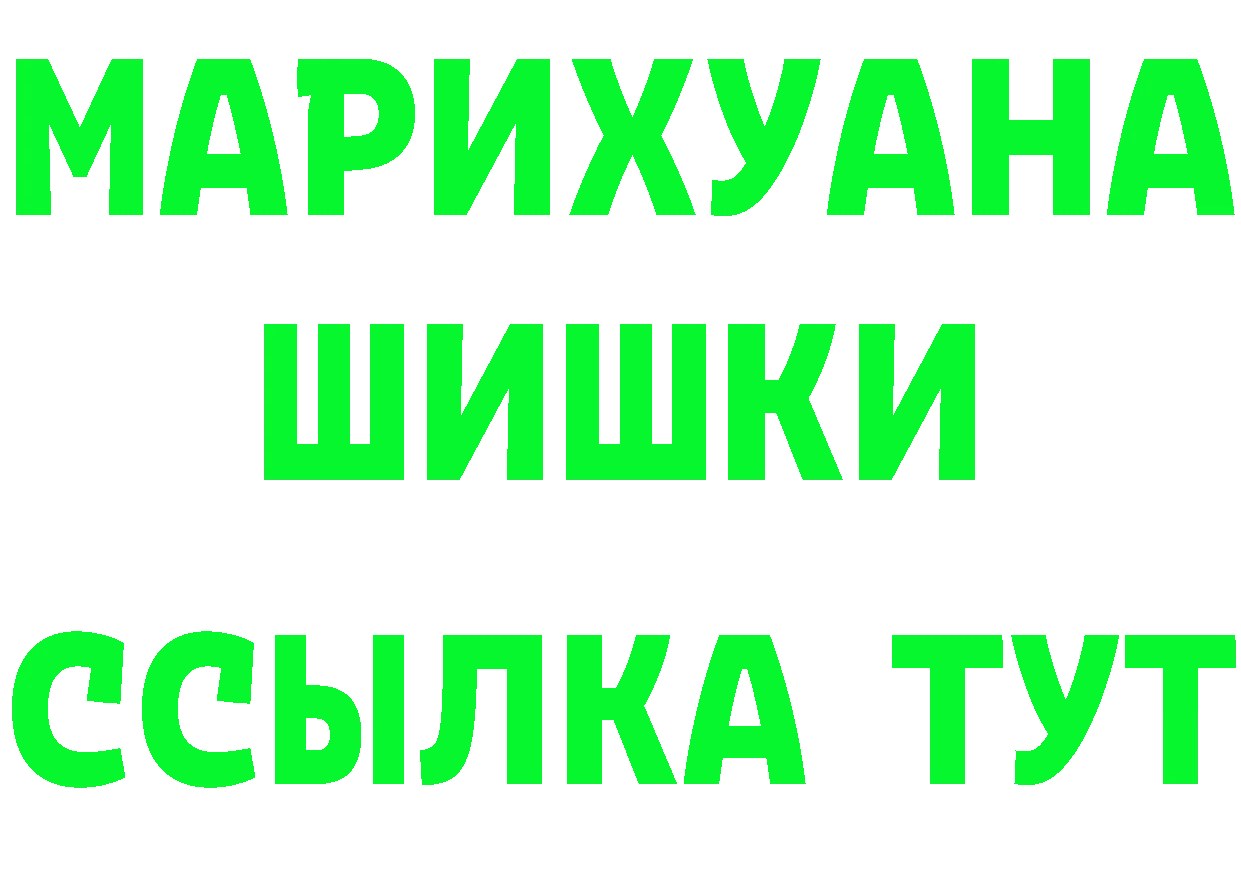 МАРИХУАНА
ШИШКИ
ССЫЛКА ТУТ